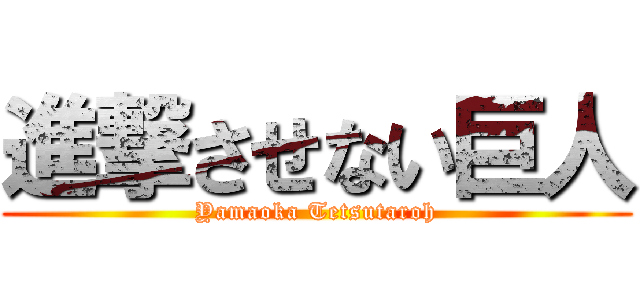 進撃させない巨人
Yamaoka Tetsutaroh